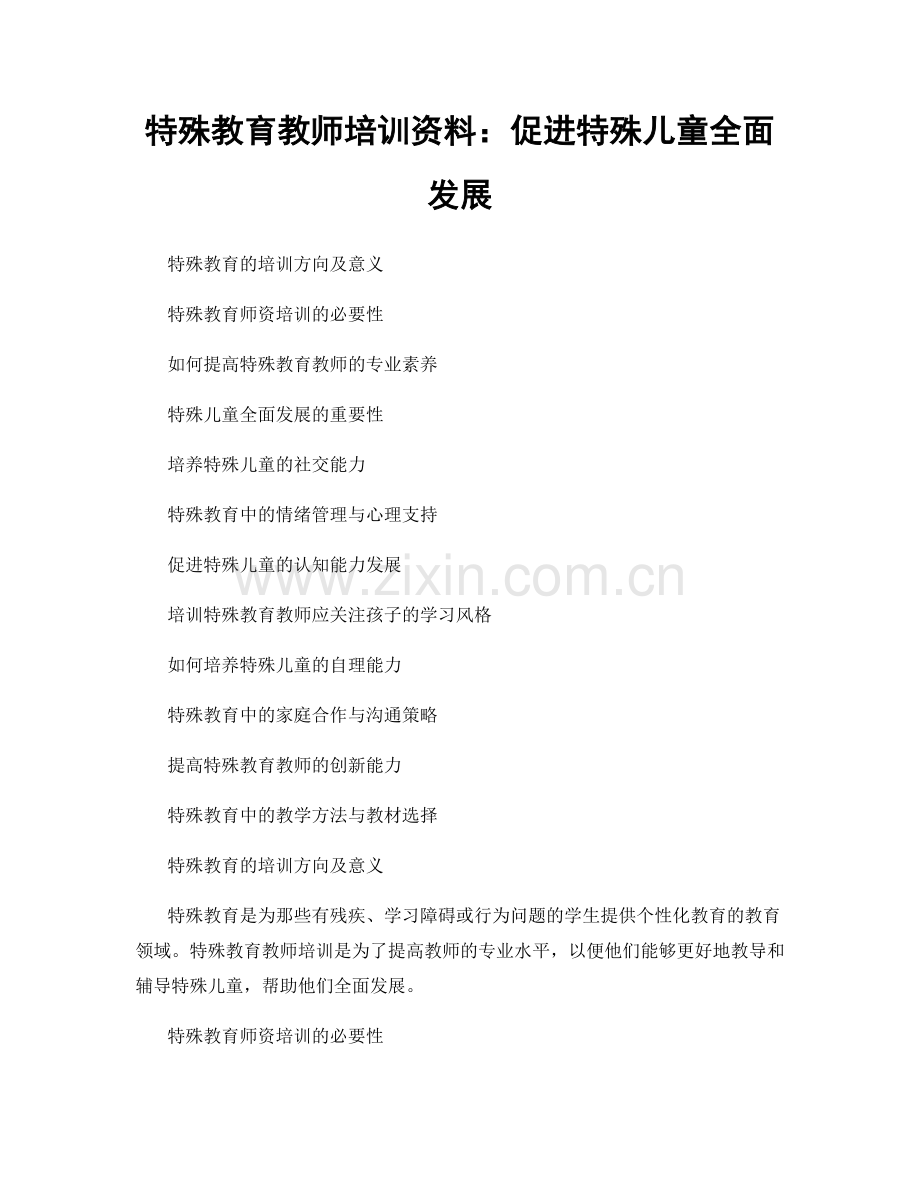 特殊教育教师培训资料：促进特殊儿童全面发展

特殊教育的培训方向及意义

特殊教育师资培训的必要性

如何提高特殊教育教师的专业素养

特殊儿童全面发展的重要性

培养特殊儿童的社交能力

特殊教育中的情绪管理与心理支持

促进特殊儿童的认知能力发展

www.zixin.com.cn

培训特殊教育教师应关注孩子的学习风格

如何培养特殊儿童的自理能力

特殊教育中的家庭合作与沟通策略

提高特殊教育教师的创新能力

特殊教育中的教学方法与教材选择

特殊教育的培训方向及意义

特殊教育是为那些有残疾、学习障碍或行为问题的学生提供个性化教育的教育领域。特殊教育教师培训是为了提高教师的专业水平，以便他们能够更好地教导和辅导特殊儿童，帮助他们全面发展。

特殊教育师资培训的必要性